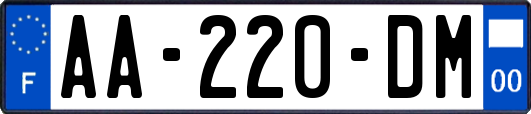 F
AA-220-DM
00